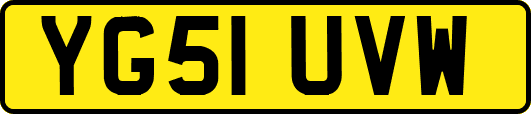 YG51 UVW